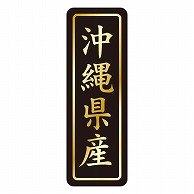 沖縄県産